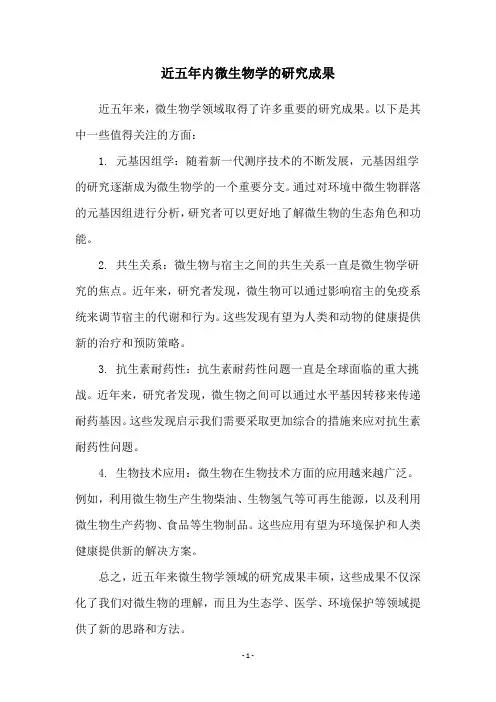 近五年内微生物学的研究成果

近五年来，微生物学领域取得了许多重要的研究成果。以下是其中一些值得关注的方面：

1. 元基因组学：随着新一代测序技术的不断发展，元基因组学的研究逐渐成为微生物学的一个重要分支。通过对环境中微生物群落的元基因组进行分析，研究者可以更好地了解微生物的生态角色和功能。

2. 共生关系：微生物与宿主之间的共生关系一直是微生物学研究的焦点。近年来，研究者发现，微生物可以通过影响宿主的免疫系统来调节宿主的代谢和行为。这些发现有望为人类和动物的健康提供新的治疗和预防策略。

3. 抗生素耐药性：抗生素耐药性问题一直是全球面临的重大挑战。近年来，研究者发现，微生物之间可以通过水平基因转移来传递耐药基因。这些发现启示我们需要采取更加综合的措施来应对抗生素耐药性问题。

4. 生物技术应用：微生物在生物技术方面的应用越来越广泛。例如，利用微生物生产生物柴油、生物氢气等可再生能源，以及利用微生物生产药物、食品等生物制品。这些应用有望为环境保护和人类健康提供新的解决方案。

总之，近五年来微生物学领域的研究成果丰硕，这些成果不仅深化了我们对微生物的理解，而且为生态学、医学、环境保护等领域提供了新的思路和方法。

- 1 -